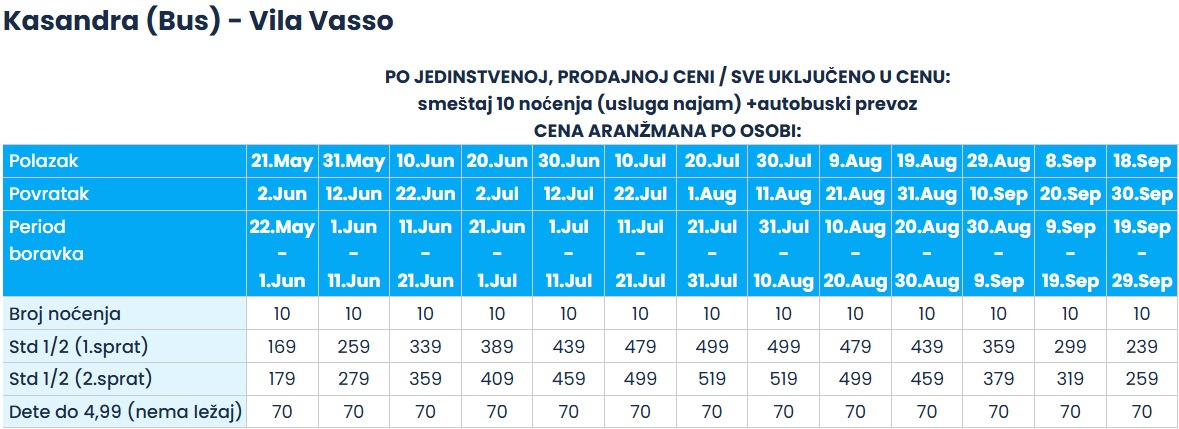 Kasandra (Bus) - Vila Vasso

PO JEDINSTVENOJ, PRODAJNOJ CENI / SVE UKLJUČENO U CENU:
smeštaj 10 noćenja (usluga najam) +autobuski prevoz
CENA ARANŽMANA PO OSOBI:

| Polazak | 21.May | 31.May | 10.Jun | 20.Jun | 30.Jun | 10.Jul | 20.Jul | 30.Jul | 9.Aug | 19.Aug | 29.Aug | 8.Sep | 18.Sep |
|---|---|---|---|---|---|---|---|---|---|---|---|---|---|
| Povratak | 2.Jun | 12.Jun | 22.Jun | 2.Jul | 12.Jul | 22.Jul | 1.Aug | 11.Aug | 21.Aug | 31.Aug | 10.Sep | 20.Sep | 30.Sep |
| Period boravka | 22.May - 1.Jun | 1.Jun - 11.Jun | 11.Jun - 21.Jun | 21.Jun - 1.Jul | 1.Jul - 11.Jul | 11.Jul - 21.Jul | 21.Jul - 31.Jul | 31.Jul - 10.Aug | 10.Aug - 20.Aug | 20.Aug - 30.Aug | 30.Aug - 9.Sep | 9.Sep - 19.Sep | 19.Sep - 29.Sep |
| Broj noćenja | 10 | 10 | 10 | 10 | 10 | 10 | 10 | 10 | 10 | 10 | 10 | 10 | 10 |
| Std 1/2 (1.sprat) | 169 | 259 | 339 | 389 | 439 | 479 | 499 | 499 | 479 | 439 | 359 | 299 | 239 |
| Std 1/2 (2.sprat) | 179 | 279 | 359 | 409 | 459 | 499 | 519 | 519 | 499 | 459 | 379 | 319 | 259 |
| Dete do 4,99 (nema ležaj) | 70 | 70 | 70 | 70 | 70 | 70 | 70 | 70 | 70 | 70 | 70 | 70 | 70 |